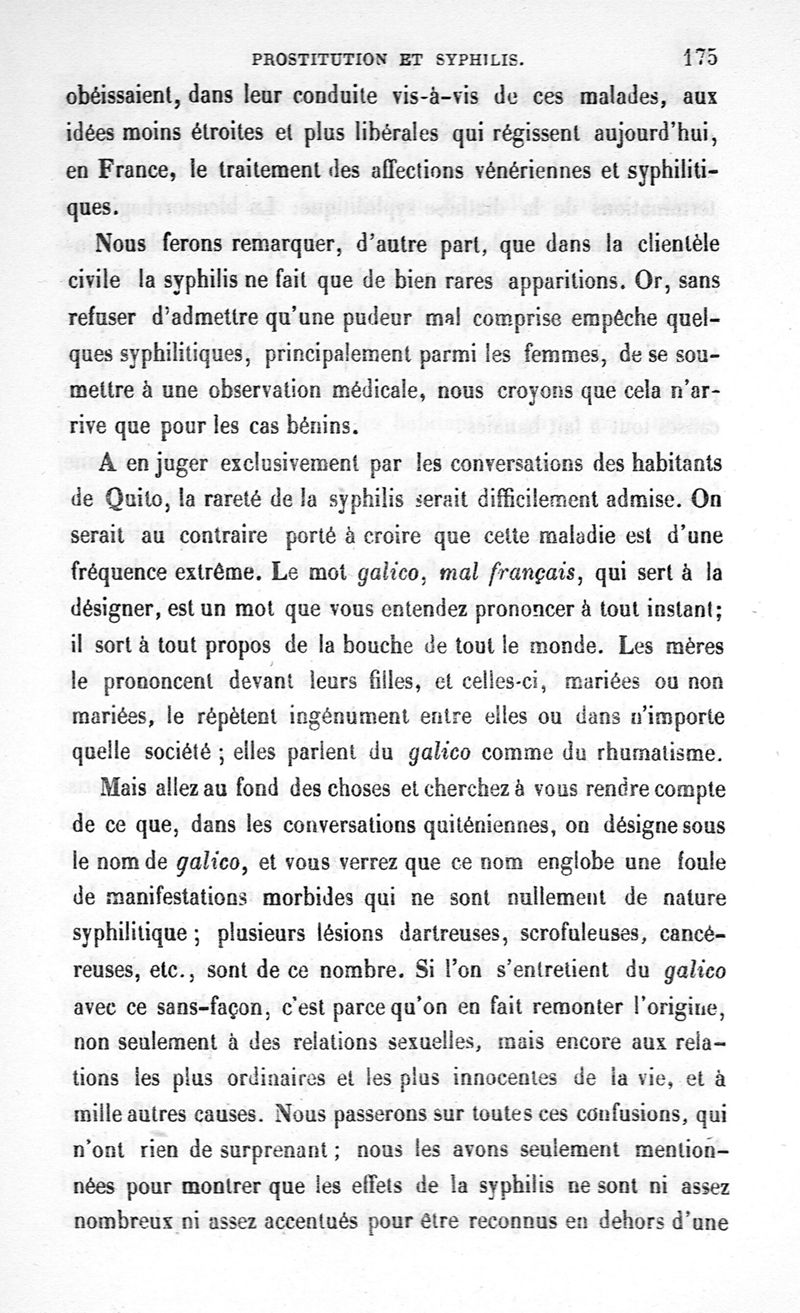 PROSTITUTION ET SYPHILIS. 175

obéissaient, dans leur conduite vis-à-vis de ces malades, aux idées moins étroites et plus libérales qui régissent aujourd'hui, en France, le traitement des affections vénériennes et syphilitiques.

Nous ferons remarquer, d'autre part, que dans la clientèle civile la syphilis ne fait que de bien rares apparitions. Or, sans refuser d'admettre qu'une pudeur mal comprise empêche quelques syphilitiques, principalement parmi les femmes, de se soumettre à une observation médicale, nous croyons que cela n'arrive que pour les cas bénins.

A en juger exclusivement par les conversations des habitants de Quito, la rareté de la syphilis serait difficilement admise. On serait au contraire porté à croire que cette maladie est d'une fréquence extrême. Le mot galico, mal français, qui sert à la désigner, est un mot que vous entendez prononcer à tout instant; il sort à tout propos de la bouche de tout le monde. Les mères le prononcent devant leurs filles, et celles-ci, mariées ou non mariées, le répètent ingénument entre elles ou dans n'importe quelle société ; elles parlent du galico comme du rhumatisme.

Mais allez au fond des choses et cherchez à vous rendre compte de ce que, dans les conversations quiténiennes, on désigne sous le nom de galico, et vous verrez que ce nom englobe une foule de manifestations morbides qui ne sont nullement de nature syphilitique ; plusieurs lésions dartreuses, scrofuleuses, cancéreuses, etc., sont de ce nombre. Si l'on s'entretient du galico avec ce sans-façon, c'est parce qu'on en fait remonter l'origine, non seulement à des relations sexuelles, mais encore aux relations les plus ordinaires et les plus innocentes de la vie, et à mille autres causes. Nous passerons sur toutes ces confusions, qui n'ont rien de surprenant ; nous les avons seulement mentionnées pour montrer que les effets de la syphilis ne sont ni assez nombreux ni assez accentués pour être reconnus en dehors d'une